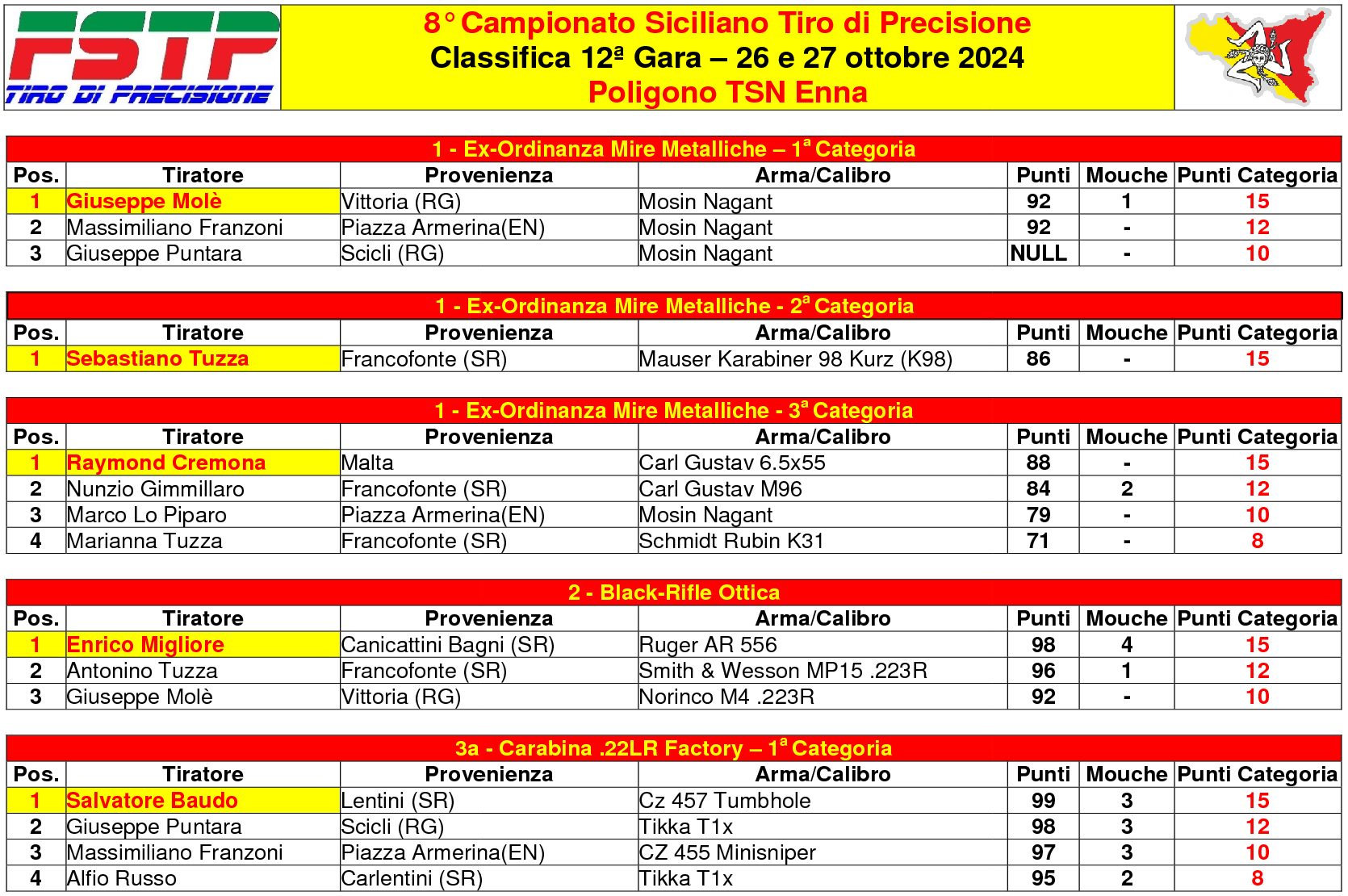 FSTP
TIRO DI PRECISIONE

8° Campionato Siciliano Tiro di Precisione
Classifica 12ª Gara – 26 e 27 ottobre 2024
Poligono TSN Enna

1 - Ex-Ordinanza Mire Metalliche – 1ª Categoria

| Pos. | Tiratore | Provenienza | Arma/Calibro | Punti | Mouche | Punti Categoria |
|---|---|---|---|---|---|---|
| 1 | Giuseppe Molè | Vittoria (RG) | Mosin Nagant | 92 | 1 | 15 |
| 2 | Massimiliano Franzoni | Piazza Armerina(EN) | Mosin Nagant | 92 | - | 12 |
| 3 | Giuseppe Puntara | Scicli (RG) | Mosin Nagant | NULL | - | 10 |

1 - Ex-Ordinanza Mire Metalliche - 2ª Categoria

| Pos. | Tiratore | Provenienza | Arma/Calibro | Punti | Mouche | Punti Categoria |
|---|---|---|---|---|---|---|
| 1 | Sebastiano Tuzza | Francofonte (SR) | Mauser Karabiner 98 Kurz (K98) | 86 | - | 15 |

1 - Ex-Ordinanza Mire Metalliche - 3ª Categoria

| Pos. | Tiratore | Provenienza | Arma/Calibro | Punti | Mouche | Punti Categoria |
|---|---|---|---|---|---|---|
| 1 | Raymond Cremona | Malta | Carl Gustav 6.5x55 | 88 | - | 15 |
| 2 | Nunzio Gimmillaro | Francofonte (SR) | Carl Gustav M96 | 84 | 2 | 12 |
| 3 | Marco Lo Piparo | Piazza Armerina(EN) | Mosin Nagant | 79 | - | 10 |
| 4 | Marianna Tuzza | Francofonte (SR) | Schmidt Rubin K31 | 71 | - | 8 |

2 - Black-Rifle Ottica

| Pos. | Tiratore | Provenienza | Arma/Calibro | Punti | Mouche | Punti Categoria |
|---|---|---|---|---|---|---|
| 1 | Enrico Migliore | Canicattini Bagni (SR) | Ruger AR 556 | 98 | 4 | 15 |
| 2 | Antonino Tuzza | Francofonte (SR) | Smith & Wesson MP15 .223R | 96 | 1 | 12 |
| 3 | Giuseppe Molè | Vittoria (RG) | Norinco M4 .223R | 92 | - | 10 |

3a - Carabina .22LR Factory – 1ª Categoria

| Pos. | Tiratore | Provenienza | Arma/Calibro | Punti | Mouche | Punti Categoria |
|---|---|---|---|---|---|---|
| 1 | Salvatore Baudo | Lentini (SR) | Cz 457 Tumbhole | 99 | 3 | 15 |
| 2 | Giuseppe Puntara | Scicli (RG) | Tikka T1x | 98 | 3 | 12 |
| 3 | Massimiliano Franzoni | Piazza Armerina(EN) | CZ 455 Minisniper | 97 | 3 | 10 |
| 4 | Alfio Russo | Carlentini (SR) | Tikka T1x | 95 | 2 | 8 |